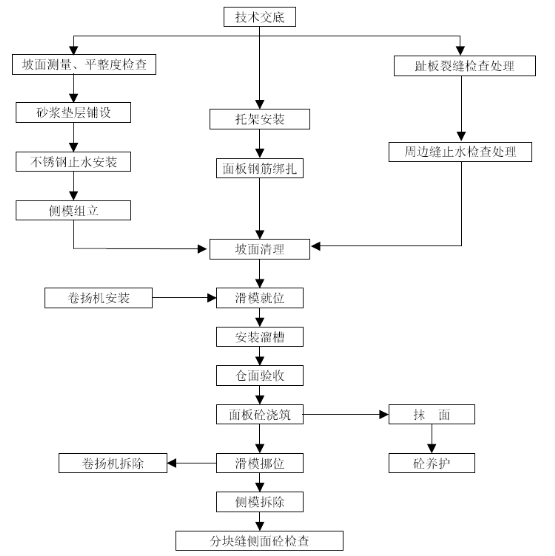 技术交底

坡面测量、平整度检查

砂浆垫层铺设

不锈钢止水安装

侧模组立

托架安装

面板钢筋绑扎

趾板裂缝检查处理

周边缝止水检查处理

坡面清理

卷扬机安装

滑模就位

安装溜槽

仓面验收

面板砼浇筑

抹　面

砼养护

卷扬机拆除

滑模挪位

侧模拆除

分块缝侧面砼检查